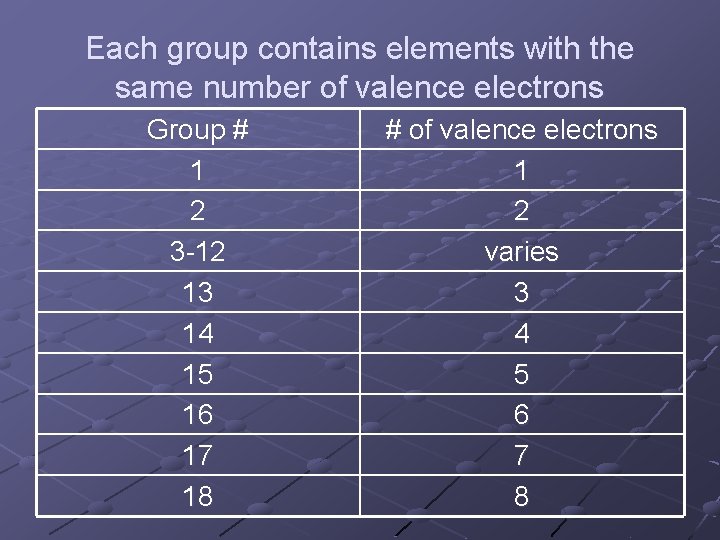 Each group contains elements with the same number of valence electrons

| Group # | # of valence electrons |
|---|---|
| 1 | 1 |
| 2 | 2 |
| 3-12 | varies |
| 13 | 3 |
| 14 | 4 |
| 15 | 5 |
| 16 | 6 |
| 17 | 7 |
| 18 | 8 |